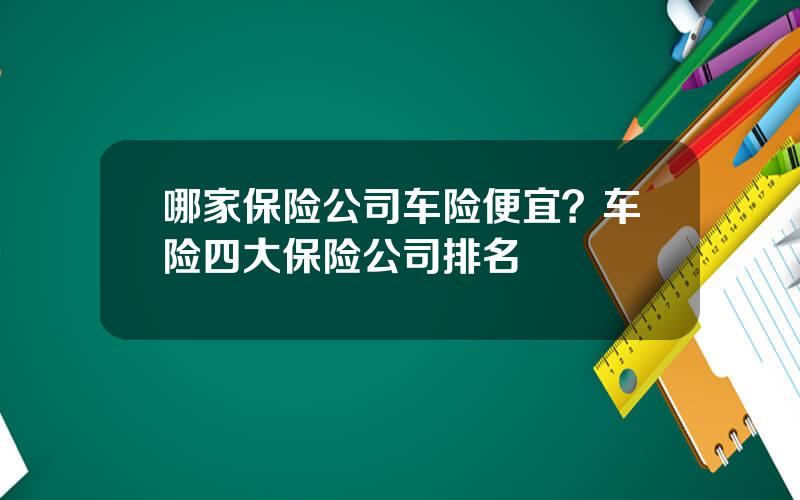 哪家保险公司车险便宜？车险四大保险公司排名